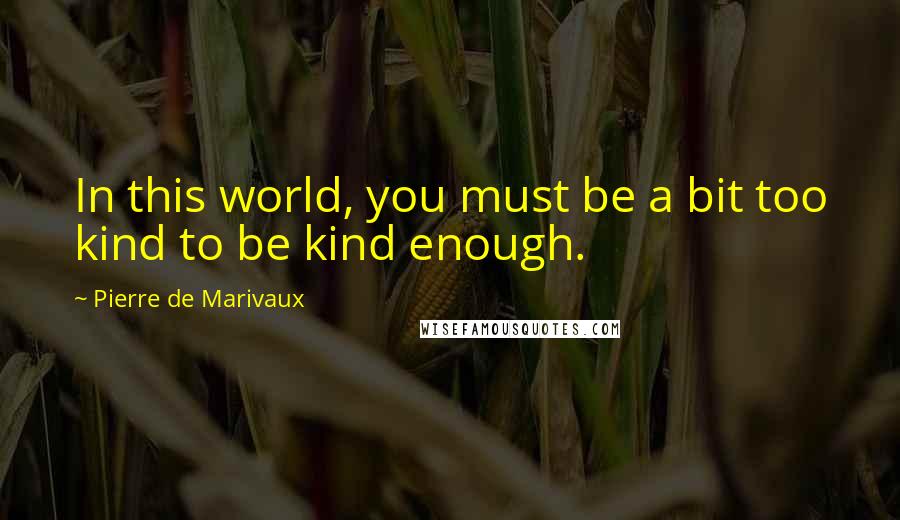 In this world, you must be a bit too kind to be kind enough.

~ Pierre de Marivaux

WISEFAMOUSQUOTES.COM